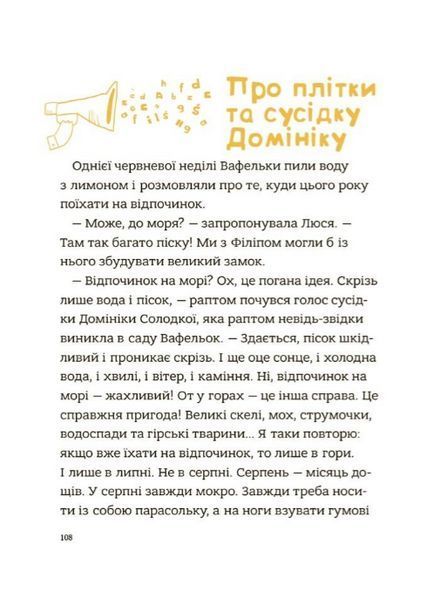 Про плітки та сусідку Домініку

Однієї червневої неділі Вафельки пили воду з лимоном і розмовляли про те, куди цього року поїхати на відпочинок.

— Може, до моря? — запропонувала Люся. — Там так багато піску! Ми з Філіпом могли б із нього збудувати великий замок.

— Відпочинок на морі? Ох, це погана ідея. Скрізь лише вода і пісок, — раптом почувся голос сусідки Домініки Солодкої, яка раптом невідь-звідки виникла в саду Вафельок. — Здається, пісок шкідливий і проникає скрізь. І ще оце сонце, і холодна вода, і хвилі, і вітер, і каміння. Ні, відпочинок на морі — жахливий! От у горах — це інша справа. Це справжня пригода! Великі скелі, мох, струмочки, водоспади та гірські тварини… Я таки повторю: якщо вже їхати на відпочинок, то лише в гори. І лише в липні. Не в серпні. Серпень — місяць дощів. У серпні завжди мокро. Завжди треба носити із собою парасольку, а на ноги взувати гумові

108